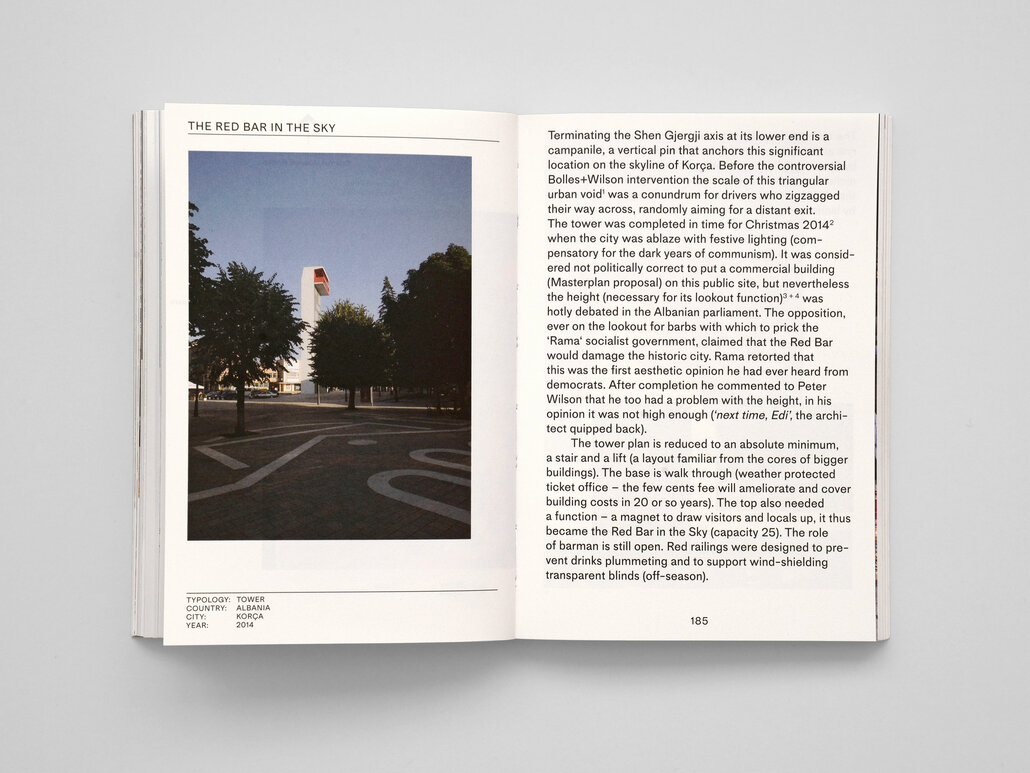 THE RED BAR IN THE SKY

TYPOLOGY: TOWER
COUNTRY: ALBANIA
CITY: KORÇA
YEAR: 2014

Terminating the Shen Gjergji axis at its lower end is a campanile, a vertical pin that anchors this significant location on the skyline of Korça. Before the controversial Bolles+Wilson intervention the scale of this triangular urban void$^{1}$ was a conundrum for drivers who zigzagged their way across, randomly aiming for a distant exit. The tower was completed in time for Christmas 2014$^{2}$ when the city was ablaze with festive lighting (compensatory for the dark years of communism). It was considered not politically correct to put a commercial building (Masterplan proposal) on this public site, but nevertheless the height (necessary for its lookout function)$^{3+4}$ was hotly debated in the Albanian parliament. The opposition, ever on the lookout for barbs with which to prick the 'Rama' socialist government, claimed that the Red Bar would damage the historic city. Rama retorted that this was the first aesthetic opinion he had ever heard from democrats. After completion he commented to Peter Wilson that he too had a problem with the height, in his opinion it was not high enough ('next time, Edi', the architect quipped back).

The tower plan is reduced to an absolute minimum, a stair and a lift (a layout familiar from the cores of bigger buildings). The base is walk through (weather protected ticket office – the few cents fee will ameliorate and cover building costs in 20 or so years). The top also needed a function – a magnet to draw visitors and locals up, it thus became the Red Bar in the Sky (capacity 25). The role of barman is still open. Red railings were designed to prevent drinks plummeting and to support wind-shielding transparent blinds (off-season).

185